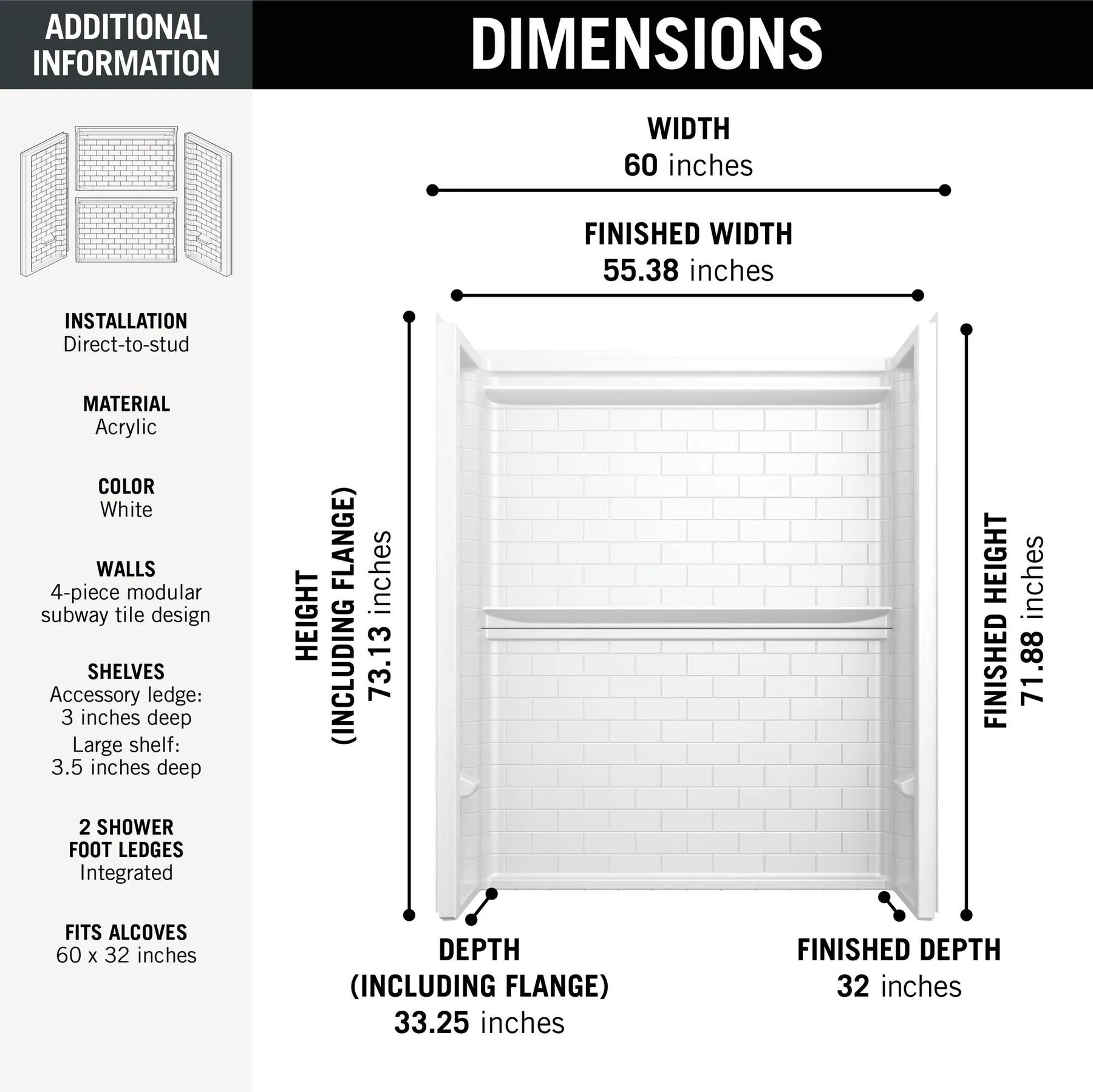 ADDITIONAL INFORMATION

INSTALLATION
Direct-to-stud

MATERIAL
Acrylic

COLOR
White

WALLS
4-piece modular subway tile design

SHELVES
Accessory ledge: 3 inches deep
Large shelf: 3.5 inches deep

2 SHOWER FOOT LEDGES
Integrated

FITS ALCOVES
60 x 32 inches

DIMENSIONS

WIDTH
60 inches

FINISHED WIDTH
55.38 inches

HEIGHT (INCLUDING FLANGE)
73.13 inches

FINISHED HEIGHT
71.88 inches

DEPTH (INCLUDING FLANGE)
33.25 inches

FINISHED DEPTH
32 inches